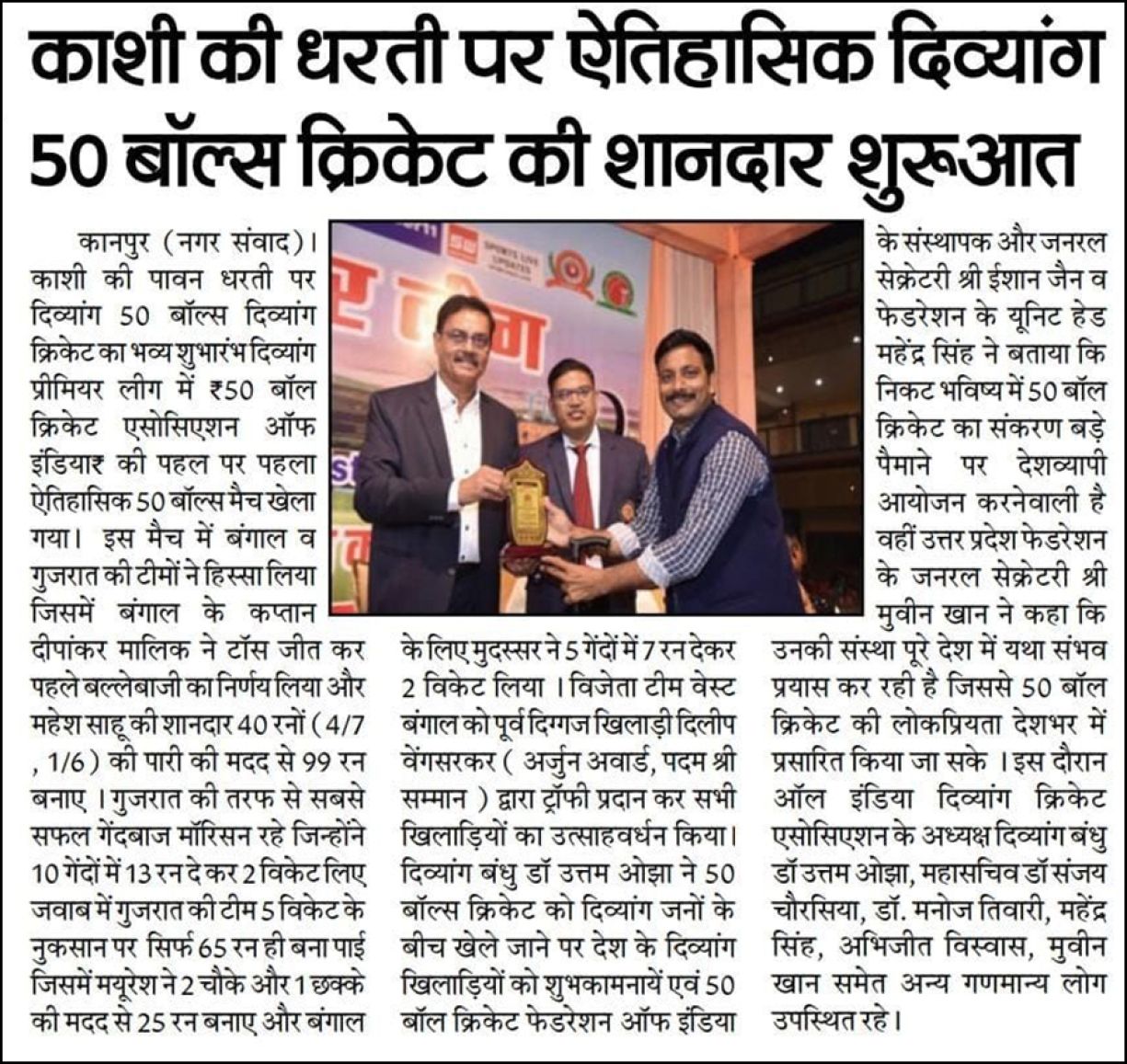 काशी की धरती पर ऐतिहासिक दिव्यांग 50 बॉल्स क्रिकेट की शानदार शुरूआत

कानपुर (नगर संवाद)। काशी की पावन धरती पर दिव्यांग 50 बॉल्स दिव्यांग क्रिकेट का भव्य शुभारंभ दिव्यांग प्रीमियर लीग में ₹50 बॉल क्रिकेट एसोसिएशन ऑफ इंडिया₹ की पहल पर पहला ऐतिहासिक 50 बॉल्स मैच खेला गया। इस मैच में बंगाल व गुजरात की टीमों ने हिस्सा लिया जिसमें बंगाल के कप्तान दीपांकर मालिक ने टॉस जीत कर पहले बल्लेबाजी का निर्णय लिया और महेश साहू की शानदार 40 रनों (4/7 , 1/6) की पारी की मदद से 99 रन बनाए । गुजरात की तरफ से सबसे सफल गेंदबाज मॉरिसन रहे जिन्होंने 10 गेंदों में 13 रन दे कर 2 विकेट लिए जवाब में गुजरात की टीम 5 विकेट के नुकसान पर सिर्फ 65 रन ही बना पाई जिसमें मयूरेश ने 2 चौके और 1 छक्के की मदद से 25 रन बनाए और बंगाल के लिए मुदस्सर ने 5 गेंदों में 7 रन देकर 2 विकेट लिया । विजेता टीम वेस्ट बंगाल को पूर्व दिग्गज खिलाड़ी दिलीप वेंगसरकर ( अर्जुन अवार्ड, पदम श्री सम्मान ) द्वारा ट्रॉफी प्रदान कर सभी खिलाड़ियों का उत्साहवर्धन किया। दिव्यांग बंधु डॉ उत्तम ओझा ने 50 बॉल्स क्रिकेट को दिव्यांग जनों के बीच खेले जाने पर देश के दिव्यांग खिलाड़ियों को शुभकामनायें एवं 50 बॉल क्रिकेट फेडरेशन ऑफ इंडिया के संस्थापक और जनरल सेक्रेटरी श्री ईशान जैन व फेडरेशन के यूनिट हेड महेंद्र सिंह ने बताया कि निकट भविष्य में 50 बॉल क्रिकेट का संकरण बड़े पैमाने पर देशव्यापी आयोजन करनेवाली है वहीं उत्तर प्रदेश फेडरेशन के जनरल सेक्रेटरी श्री मुवीन खान ने कहा कि उनकी संस्था पूरे देश में यथा संभव प्रयास कर रही है जिससे 50 बॉल क्रिकेट की लोकप्रियता देशभर में प्रसारित किया जा सके । इस दौरान ऑल इंडिया दिव्यांग क्रिकेट एसोसिएशन के अध्यक्ष दिव्यांग बंधु डॉ उत्तम ओझा, महासचिव डॉ संजय चौरसिया, डॉ. मनोज तिवारी, महेंद्र सिंह, अभिजीत विस्वास, मुवीन खान समेत अन्य गणमान्य लोग उपस्थित रहे।